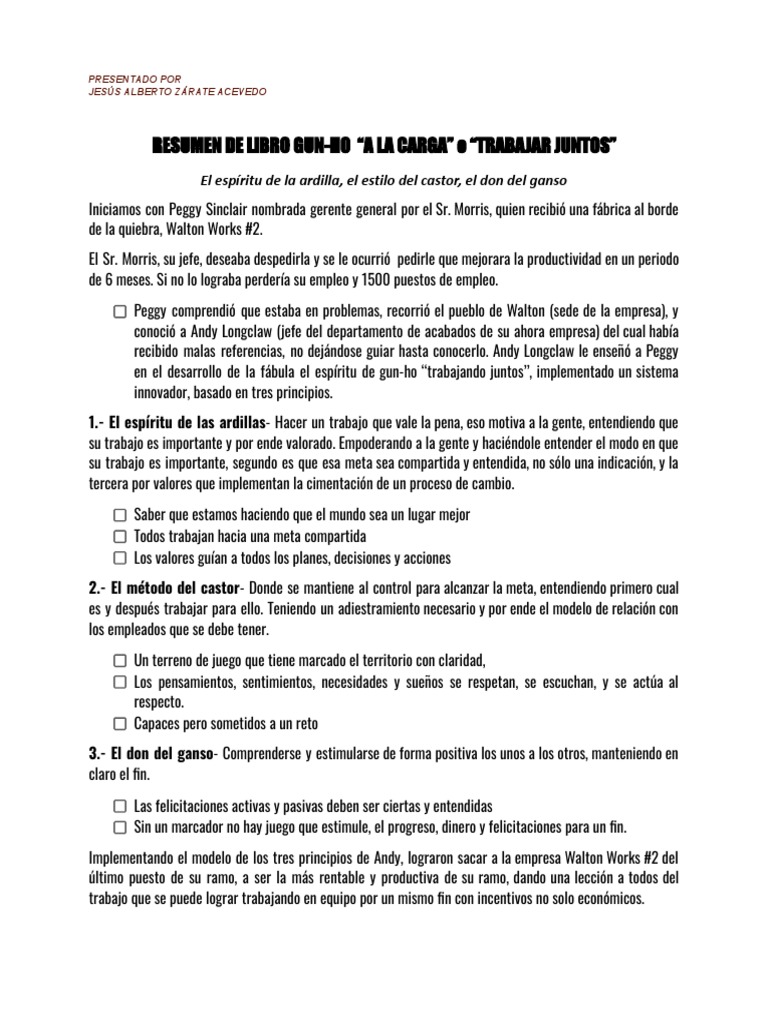 PRESENTADO POR
JESÚS ALBERTO ZÁRATE ACEVEDO

RESUMEN DE LIBRO GUN-HO "A LA CARGA" o "TRABAJAR JUNTOS"

El espíritu de la ardilla, el estilo del castor, el don del ganso

Iniciamos con Peggy Sinclair nombrada gerente general por el Sr. Morris, quien recibió una fábrica al borde de la quiebra, Walton Works #2.

El Sr. Morris, su jefe, deseaba despedirla y se le ocurrió pedirle que mejorara la productividad en un periodo de 6 meses. Si no lo lograba perdería su empleo y 1500 puestos de empleo.

☐ Peggy comprendió que estaba en problemas, recorrió el pueblo de Walton (sede de la empresa), y conoció a Andy Longclaw (jefe del departamento de acabados de su ahora empresa) del cual había recibido malas referencias, no dejándose guiar hasta conocerlo. Andy Longclaw le enseñó a Peggy en el desarrollo de la fábula el espíritu de gun-ho "trabajando juntos", implementado un sistema innovador, basado en tres principios.

1.- El espíritu de las ardillas- Hacer un trabajo que vale la pena, eso motiva a la gente, entendiendo que su trabajo es importante y por ende valorado. Empoderando a la gente y haciéndole entender el modo en que su trabajo es importante, segundo es que esa meta sea compartida y entendida, no sólo una indicación, y la tercera por valores que implementan la cimentación de un proceso de cambio.

☐ Saber que estamos haciendo que el mundo sea un lugar mejor
☐ Todos trabajan hacia una meta compartida
☐ Los valores guían a todos los planes, decisiones y acciones

2.- El método del castor- Donde se mantiene al control para alcanzar la meta, entendiendo primero cual es y después trabajar para ello. Teniendo un adiestramiento necesario y por ende el modelo de relación con los empleados que se debe tener.

☐ Un terreno de juego que tiene marcado el territorio con claridad,
☐ Los pensamientos, sentimientos, necesidades y sueños se respetan, se escuchan, y se actúa al respecto.
☐ Capaces pero sometidos a un reto

3.- El don del ganso- Comprenderse y estimularse de forma positiva los unos a los otros, manteniendo en claro el fin.

☐ Las felicitaciones activas y pasivas deben ser ciertas y entendidas
☐ Sin un marcador no hay juego que estimule, el progreso, dinero y felicitaciones para un fin.

Implementando el modelo de los tres principios de Andy, lograron sacar a la empresa Walton Works #2 del último puesto de su ramo, a ser la más rentable y productiva de su ramo, dando una lección a todos del trabajo que se puede lograr trabajando en equipo por un mismo fin con incentivos no solo económicos.